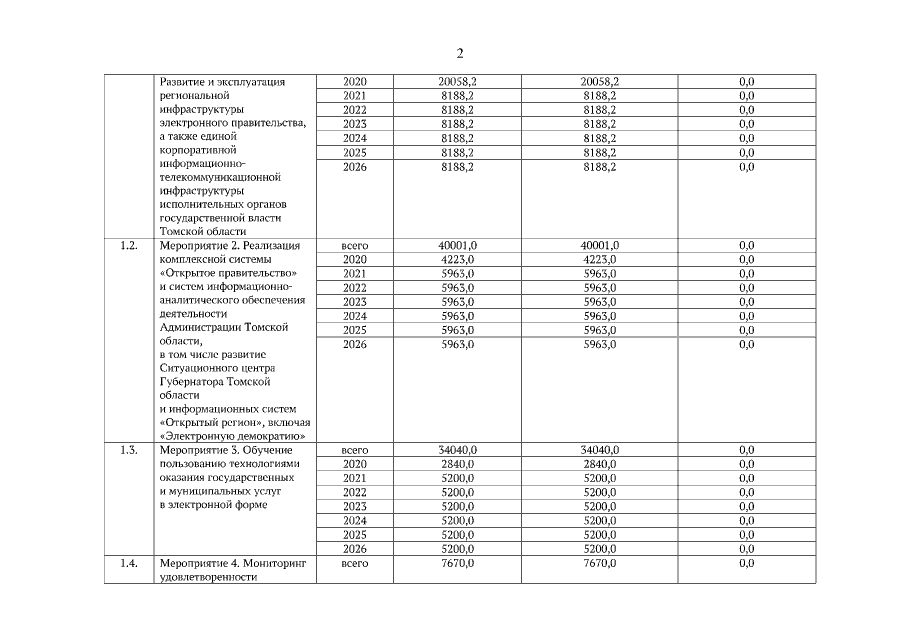 2

|  |  |  |  |  |  |
|---|---|---|---|---|---|
|  | Развитие и эксплуатация региональной инфраструктуры электронного правительства, а также единой корпоративной информационно-телекоммуникационной инфраструктуры исполнительных органов государственной власти Томской области | 2020 | 20058,2 | 20058,2 | 0,0 |
|  |  | 2021 | 8188,2 | 8188,2 | 0,0 |
|  |  | 2022 | 8188,2 | 8188,2 | 0,0 |
|  |  | 2023 | 8188,2 | 8188,2 | 0,0 |
|  |  | 2024 | 8188,2 | 8188,2 | 0,0 |
|  |  | 2025 | 8188,2 | 8188,2 | 0,0 |
|  |  | 2026 | 8188,2 | 8188,2 | 0,0 |
| 1.2. | Мероприятие 2. Реализация комплексной системы «Открытое правительство» и систем информационно-аналитического обеспечения деятельности Администрации Томской области, в том числе развитие Ситуационного центра Губернатора Томской области и информационных систем «Открытый регион», включая «Электронную демократию» | всего | 40001,0 | 40001,0 | 0,0 |
|  |  | 2020 | 4223,0 | 4223,0 | 0,0 |
|  |  | 2021 | 5963,0 | 5963,0 | 0,0 |
|  |  | 2022 | 5963,0 | 5963,0 | 0,0 |
|  |  | 2023 | 5963,0 | 5963,0 | 0,0 |
|  |  | 2024 | 5963,0 | 5963,0 | 0,0 |
|  |  | 2025 | 5963,0 | 5963,0 | 0,0 |
|  |  | 2026 | 5963,0 | 5963,0 | 0,0 |
| 1.3. | Мероприятие 3. Обучение пользованию технологиями оказания государственных и муниципальных услуг в электронной форме | всего | 34040,0 | 34040,0 | 0,0 |
|  |  | 2020 | 2840,0 | 2840,0 | 0,0 |
|  |  | 2021 | 5200,0 | 5200,0 | 0,0 |
|  |  | 2022 | 5200,0 | 5200,0 | 0,0 |
|  |  | 2023 | 5200,0 | 5200,0 | 0,0 |
|  |  | 2024 | 5200,0 | 5200,0 | 0,0 |
|  |  | 2025 | 5200,0 | 5200,0 | 0,0 |
|  |  | 2026 | 5200,0 | 5200,0 | 0,0 |
| 1.4. | Мероприятие 4. Мониторинг удовлетворенности | всего | 7670,0 | 7670,0 | 0,0 |